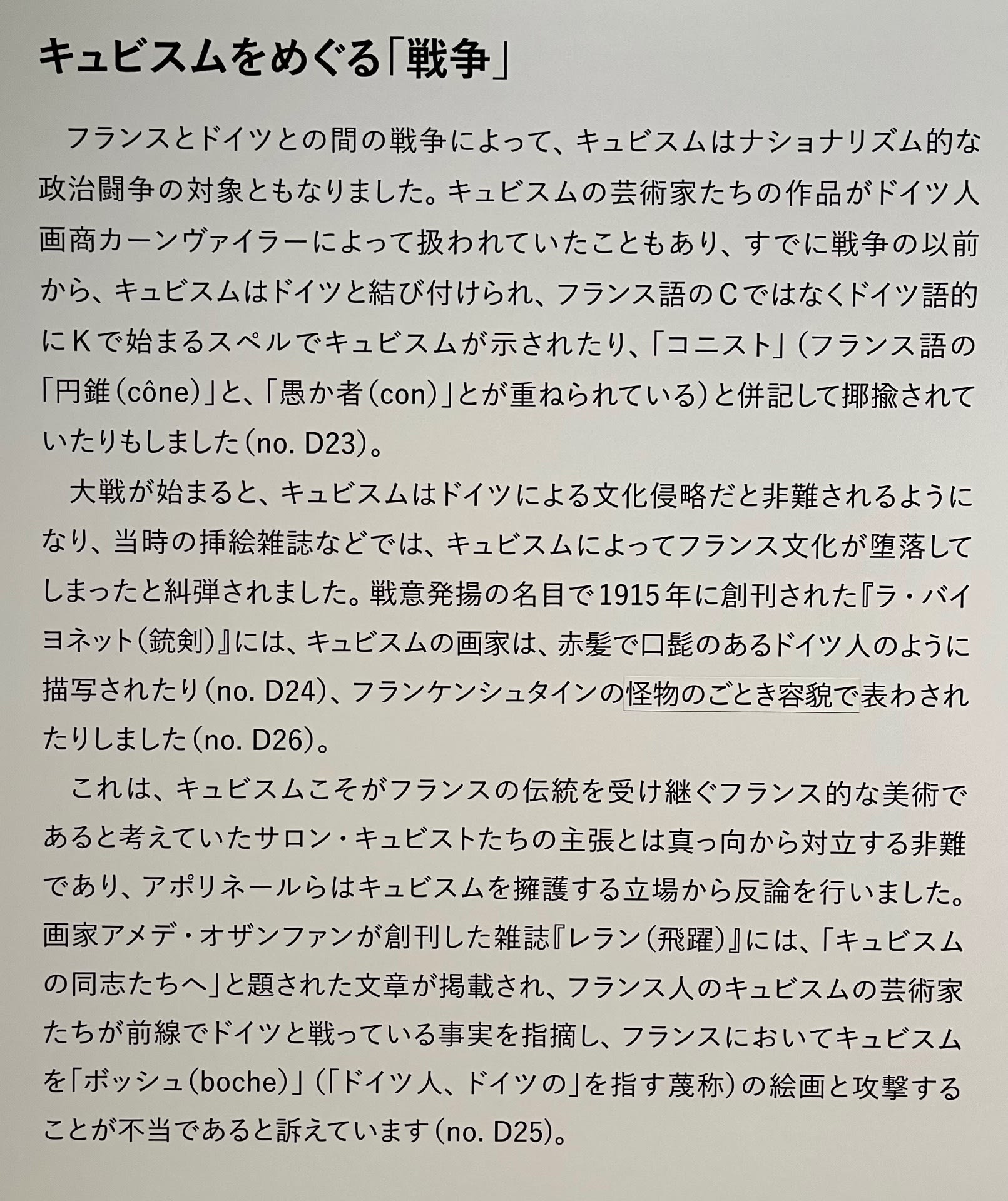 キュビスムをめぐる「戦争」

フランスとドイツとの間の戦争によって、キュビスムはナショナリズム的な政治闘争の対象ともなりました。キュビスムの芸術家たちの作品がドイツ人画商カーンヴァイラーによって扱われていたこともあり、すでに戦争の以前から、キュビスムはドイツと結び付けられ、フランス語のCではなくドイツ語的にKで始まるスペルでキュビスムが示されたり、「コニスト」（フランス語の「円錐（cône）」と、「愚か者（con）」とが重ねられている）と併記して揶揄されていたりもしました（no. D23）。

大戦が始まると、キュビスムはドイツによる文化侵略だと非難されるようになり、当時の挿絵雑誌などでは、キュビスムによってフランス文化が堕落してしまったと糾弾されました。戦意発揚の名目で1915年に創刊された『ラ・バイヨネット（銃剣）』には、キュビスムの画家は、赤髪で口髭のあるドイツ人のように描写されたり（no. D24）、フランケンシュタインの怪物のごとき容貌で表わされたりしました（no. D26）。

これは、キュビスムこそがフランスの伝統を受け継ぐフランス的な美術であると考えていたサロン・キュビストたちの主張とは真っ向から対立する非難であり、アポリネールらはキュビスムを擁護する立場から反論を行いました。画家アメデ・オザンファンが創刊した雑誌『レラン（飛躍）』には、「キュビスムの同志たちへ」と題された文章が掲載され、フランス人のキュビスムの芸術家たちが前線でドイツと戦っている事実を指摘し、フランスにおいてキュビスムを「ボッシュ（boche）」（「ドイツ人、ドイツの」を指す蔑称）の絵画と攻撃することが不当であると訴えています（no. D25）。